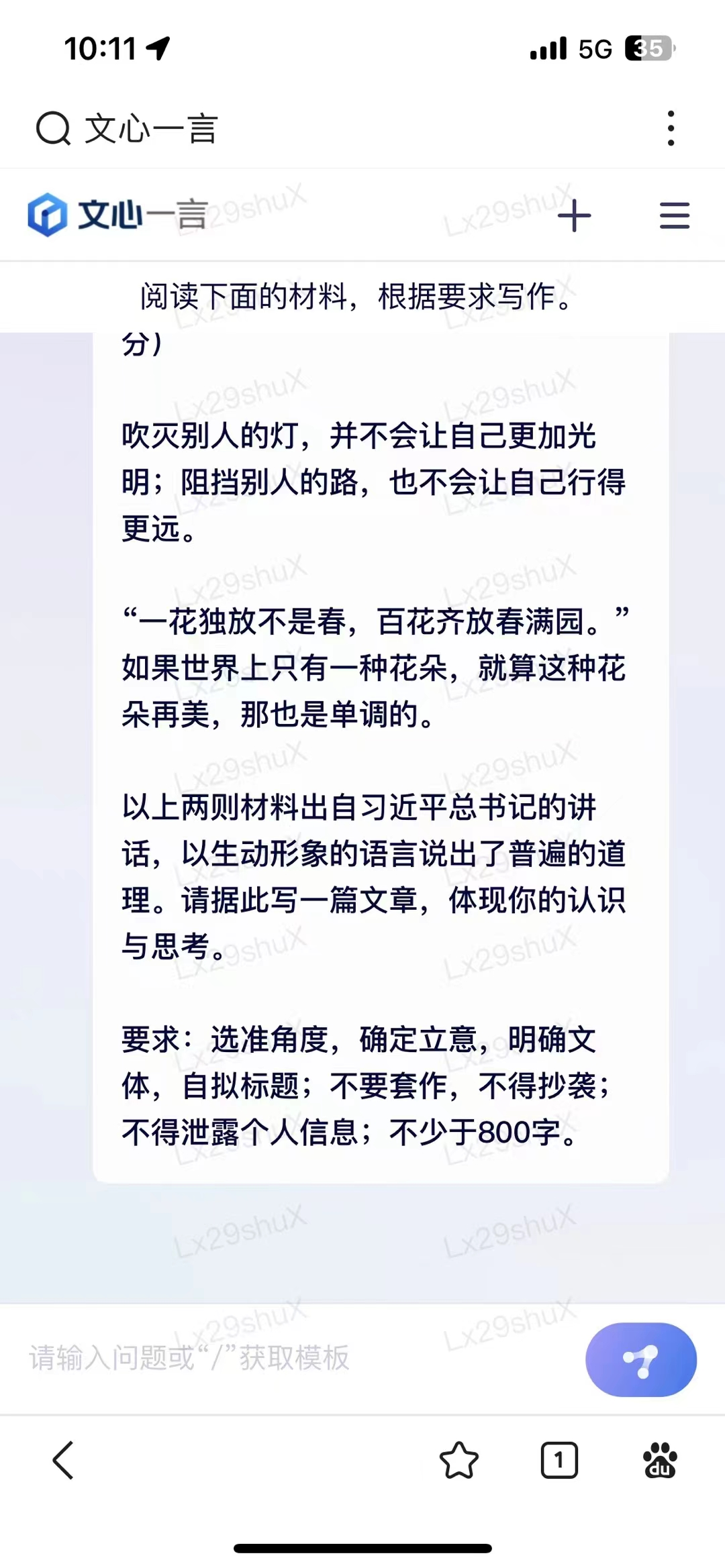 10:11 5G 35

文心一言

文心一言 Lx29shuX

阅读下面的材料，根据要求写作。

分）

吹灭别人的灯，并不会让自己更加光明；阻挡别人的路，也不会让自己行得更远。

“一花独放不是春，百花齐放春满园。”如果世界上只有一种花朵，就算这种花朵再美，那也是单调的。

以上两则材料出自习近平总书记的讲话，以生动形象的语言说出了普遍的道理。请据此写一篇文章，体现你的认识与思考。

要求：选准角度，确定立意，明确文体，自拟标题；不要套作，不得抄袭；不得泄露个人信息；不少于800字。

请输入问题或“/”获取模板

1